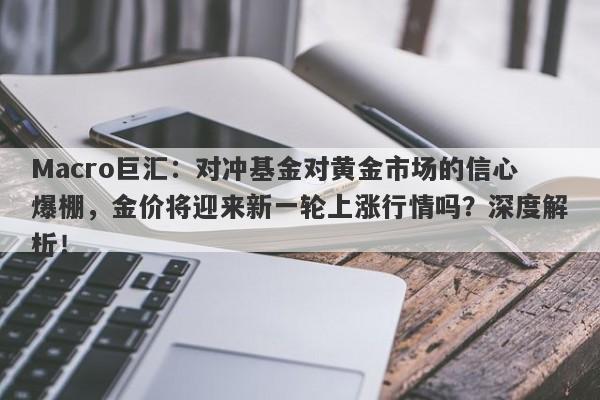 Macro巨汇：对冲基金对黄金市场的信心爆棚，金价将迎来新一轮上涨行情吗？深度解析！